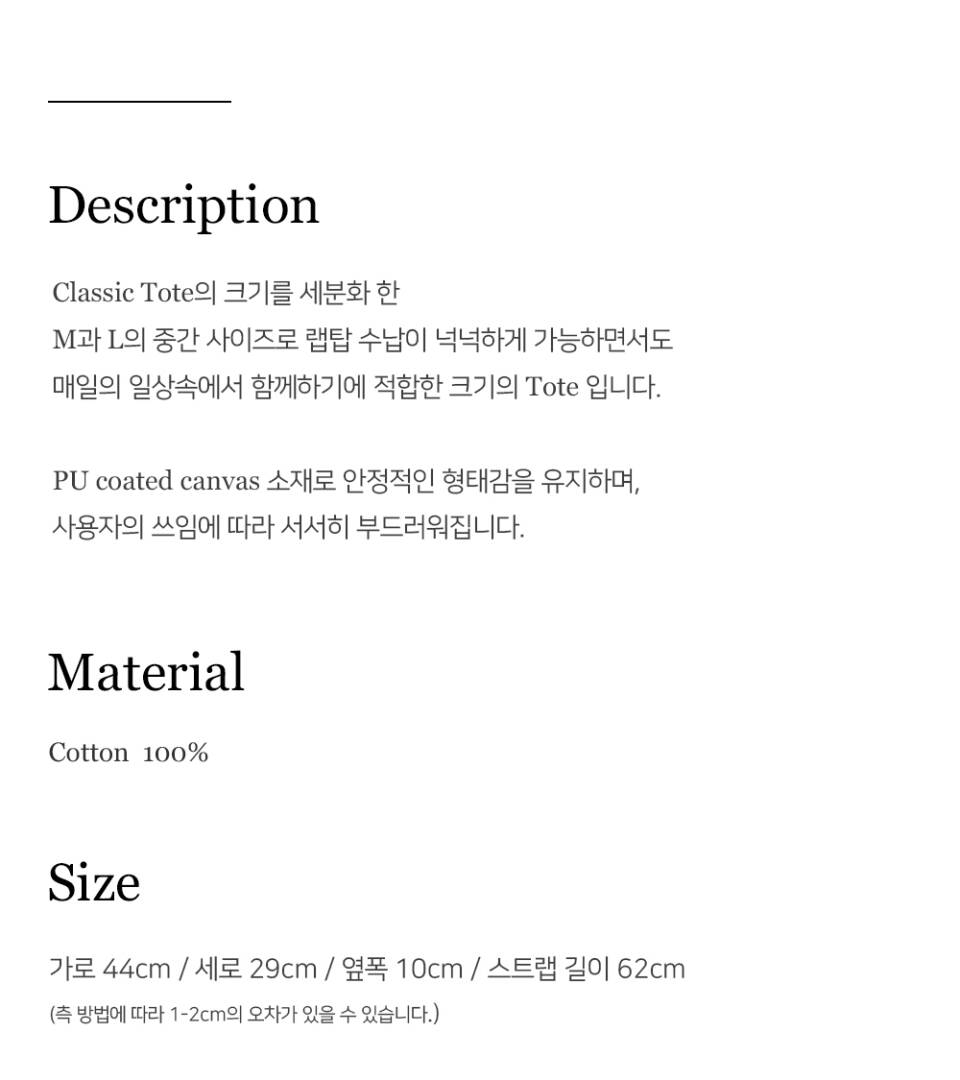 Description

Classic Tote의 크기를 세분화 한
M과 L의 중간 사이즈로 랩탑 수납이 넉넉하게 가능하면서도
매일의 일상속에서 함께하기에 적합한 크기의 Tote 입니다.

PU coated canvas 소재로 안정적인 형태감을 유지하며,
사용자의 쓰임에 따라 서서히 부드러워집니다.

Material

Cotton 100%

Size

가로 44cm / 세로 29cm / 옆폭 10cm / 스트랩 길이 62cm

(측 방법에 따라 1-2cm의 오차가 있을 수 있습니다.)